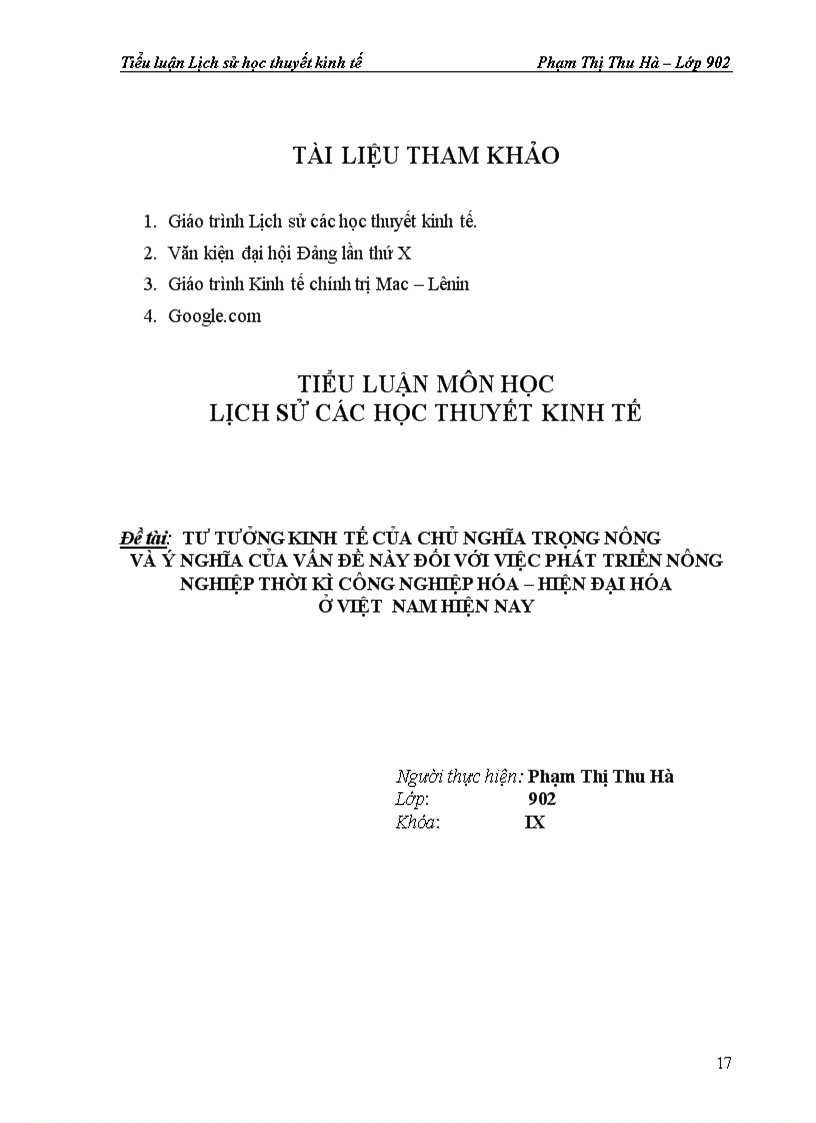 Tiểu luận Lịch sử học thuyết kinh tế
Phạm Thị Thu Hà – Lớp 902

TÀI LIỆU THAM KHẢO

1. Giáo trình Lịch sử các học thuyết kinh tế.
2. Văn kiện đại hội Đảng lần thứ X
3. Giáo trình Kinh tế chính trị Mac – Lênin
4. Google.com

TIỂU LUẬN MÔN HỌC
LỊCH SỬ CÁC HỌC THUYẾT KINH TẾ

Đề tài: TƯ TƯỞNG KINH TẾ CỦA CHỦ NGHĨA TRỌNG NÔNG VÀ Ý NGHĨA CỦA VẤN ĐỀ NÀY ĐỐI VỚI VIỆC PHÁT TRIỂN NÔNG NGHIỆP THỜI KÌ CÔNG NGHIỆP HÓA – HIỆN ĐẠI HÓA Ở VIỆT NAM HIỆN NAY

Người thực hiện: Phạm Thị Thu Hà
Lớp: 902
Khóa: IX

17